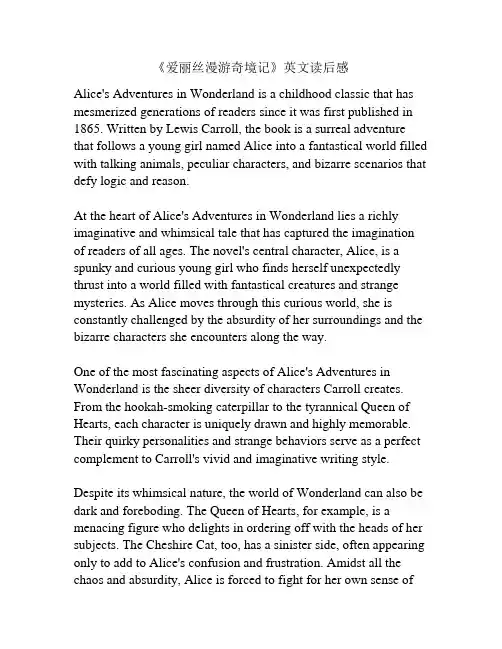 《爱丽丝漫游奇境记》英文读后感

Alice's Adventures in Wonderland is a childhood classic that has mesmerized generations of readers since it was first published in 1865. Written by Lewis Carroll, the book is a surreal adventure that follows a young girl named Alice into a fantastical world filled with talking animals, peculiar characters, and bizarre scenarios that defy logic and reason.

At the heart of Alice's Adventures in Wonderland lies a richly imaginative and whimsical tale that has captured the imagination of readers of all ages. The novel's central character, Alice, is a spunky and curious young girl who finds herself unexpectedly thrust into a world filled with fantastical creatures and strange mysteries. As Alice moves through this curious world, she is constantly challenged by the absurdity of her surroundings and the bizarre characters she encounters along the way.

One of the most fascinating aspects of Alice's Adventures in Wonderland is the sheer diversity of characters Carroll creates. From the hookah-smoking caterpillar to the tyrannical Queen of Hearts, each character is uniquely drawn and highly memorable. Their quirky personalities and strange behaviors serve as a perfect complement to Carroll's vivid and imaginative writing style.

Despite its whimsical nature, the world of Wonderland can also be dark and foreboding. The Queen of Hearts, for example, is a menacing figure who delights in ordering off with the heads of her subjects. The Cheshire Cat, too, has a sinister side, often appearing only to add to Alice's confusion and frustration. Amidst all the chaos and absurdity, Alice is forced to fight for her own sense of